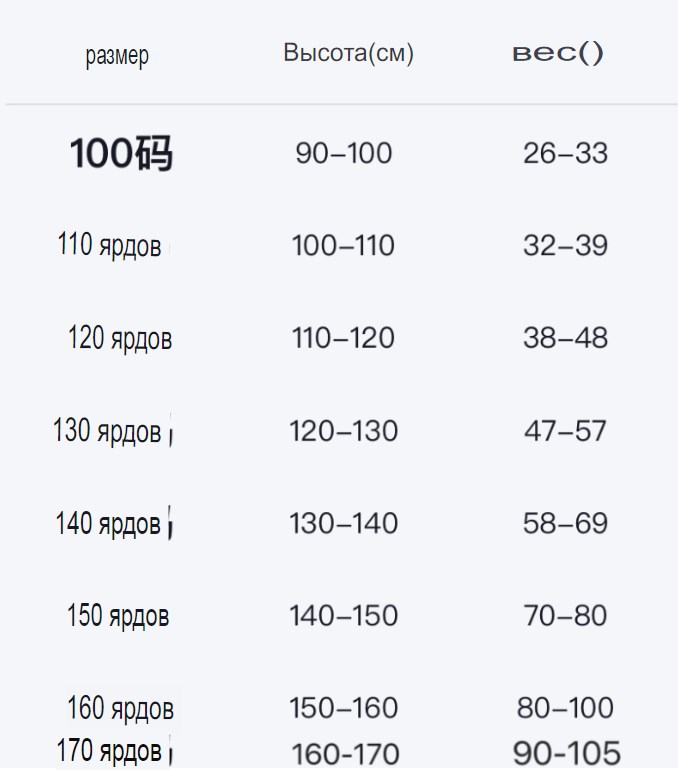 | размер | Высота(см) | вес() |
|---|---|---|
| 100码 | 90–100 | 26–33 |
| 110 ярдов | 100–110 | 32–39 |
| 120 ярдов | 110–120 | 38–48 |
| 130 ярдов | 120–130 | 47–57 |
| 140 ярдов | 130–140 | 58–69 |
| 150 ярдов | 140–150 | 70–80 |
| 160 ярдов | 150–160 | 80–100 |
| 170 ярдов | 160-170 | 90-105 |